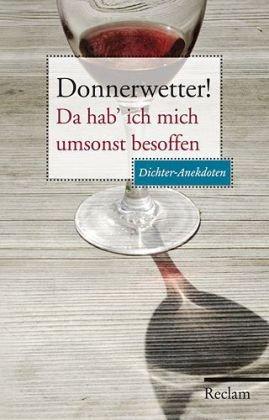 Donnerwetter!
Da hab' ich mich umsonst besoffen

Dichter-Anekdoten

Reclam